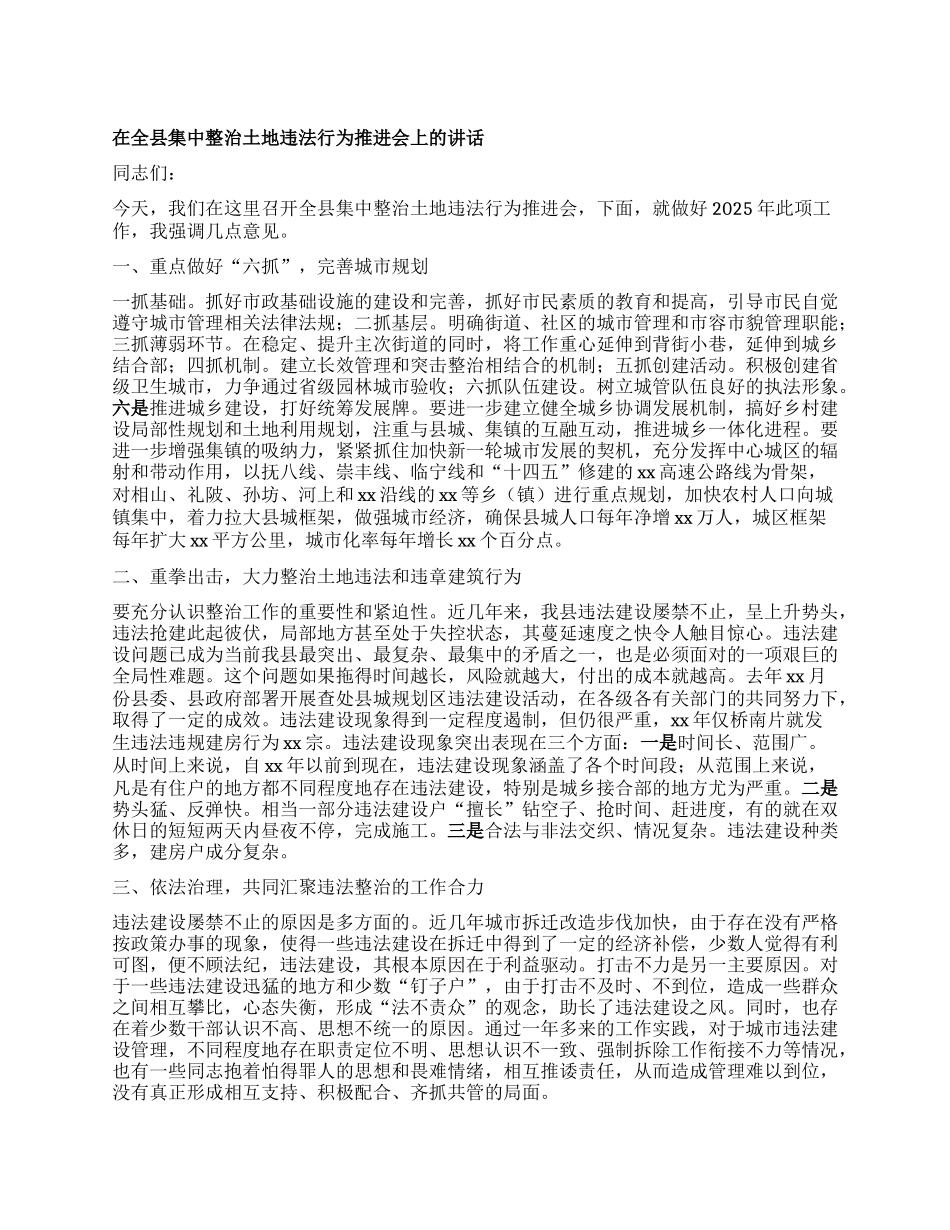 在全县集中整治土地违法行为推进会上的讲话

同志们：

今天，我们在这里召开全县集中整治土地违法行为推进会，下面，就做好 2025 年此项工作，我强调几点意见。

一、重点做好“六抓”，完善城市规划

一抓基础。抓好市政基础设施的建设和完善，抓好市民素质的教育和提高，引导市民自觉遵守城市管理相关法律法规；二抓基层。明确街道、社区的城市管理和市容市貌管理职能；三抓薄弱环节。在稳定、提升主次街道的同时，将工作重心延伸到背街小巷，延伸到城乡结合部；四抓机制。建立长效管理和突击整治相结合的机制；五抓创建活动。积极创建省级卫生城市，力争通过省级园林城市验收；六抓队伍建设。树立城管队伍良好的执法形象。六是推进城乡建设，打好统筹发展牌。要进一步建立健全城乡协调发展机制，搞好乡村建设局部性规划和土地利用规划，注重与县城、集镇的互融互动，推进城乡一体化进程。要进一步增强集镇的吸纳力，紧紧抓住加快新一轮城市发展的契机，充分发挥中心城区的辐射和带动作用，以抚八线、崇丰线、临宁线和“十四五”修建的 xx 高速公路线为骨架，对相山、礼陂、孙坊、河上和 xx 沿线的 xx 等乡（镇）进行重点规划，加快农村人口向城镇集中，着力拉大县城框架，做强城市经济，确保县城人口每年净增 xx 万人，城区框架每年扩大 xx 平方公里，城市化率每年增长 xx 个百分点。

二、重拳出击，大力整治土地违法和违章建筑行为

要充分认识整治工作的重要性和紧迫性。近几年来，我县违法建设屡禁不止，呈上升势头，违法抢建此起彼伏，局部地方甚至处于失控状态，其蔓延速度之快令人触目惊心。违法建设问题已成为当前我县最突出、最复杂、最集中的矛盾之一，也是必须面对的一项艰巨的全局性难题。这个问题如果拖得时间越长，风险就越大，付出的成本就越高。去年 xx 月份县委、县政府部署开展查处县城规划区违法建设活动，在各级各有关部门的共同努力下，取得了一定的成效。违法建设现象得到一定程度遏制，但仍很严重，xx 年仅桥南片就发生违法违规建房行为 xx 宗。违法建设现象突出表现在三个方面：一是时间长、范围广。从时间上来说，自 xx 年以前到现在，违法建设现象涵盖了各个时间段；从范围上来说，凡是有住户的地方都不同程度地存在违法建设，特别是城乡接合部的地方尤为严重。二是势头猛、反弹快。相当一部分违法建设户“擅长”钻空子、抢时间、赶进度，有的就在双休日的短短两天内昼夜不停，完成施工。三是合法与非法交织、情况复杂。违法建设种类多，建房户成分复杂。

三、依法治理，共同汇聚违法整治的工作合力

违法建设屡禁不止的原因是多方面的。近几年城市拆迁改造步伐加快，由于存在没有严格按政策办事的现象，使得一些违法建设在拆迁中得到了一定的经济补偿，少数人觉得有利可图，便不顾法纪，违法建设，其根本原因在于利益驱动。打击不力是另一主要原因。对于一些违法建设迅猛的地方和少数“钉子户”，由于打击不及时、不到位，造成一些群众之间相互攀比，心态失衡，形成“法不责众”的观念，助长了违法建设之风。同时，也存在着少数干部认识不高、思想不统一的原因。通过一年多来的工作实践，对于城市违法建设管理，不同程度地存在职责定位不明、思想认识不一致、强制拆除工作衔接不力等情况，也有一些同志抱着怕得罪人的思想和畏难情绪，相互推诿责任，从而造成管理难以到位，没有真正形成相互支持、积极配合、齐抓共管的局面。